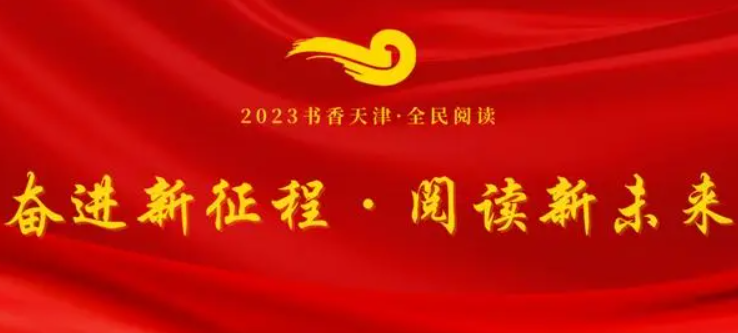 2023书香天津·全民阅读

奋进新征程·阅读新未来